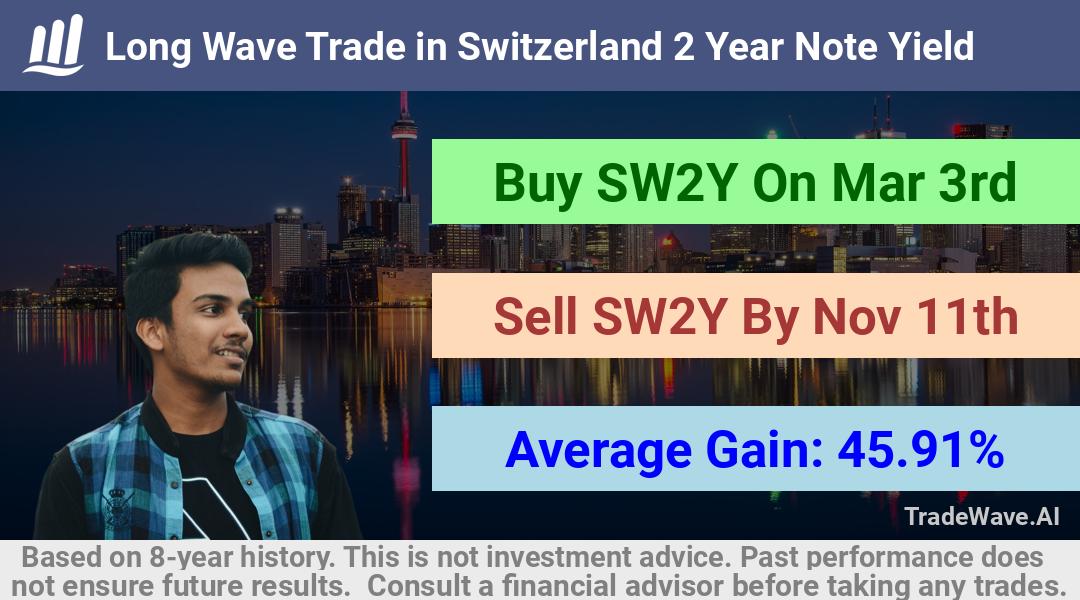 Long Wave Trade in Switzerland 2 Year Note Yield

Buy SW2Y On Mar 3rd

Sell SW2Y By Nov 11th

Average Gain: 45.91%

TradeWave.AI

Based on 8-year history. This is not investment advice. Past performance does not ensure future results. Consult a financial advisor before taking any trades.